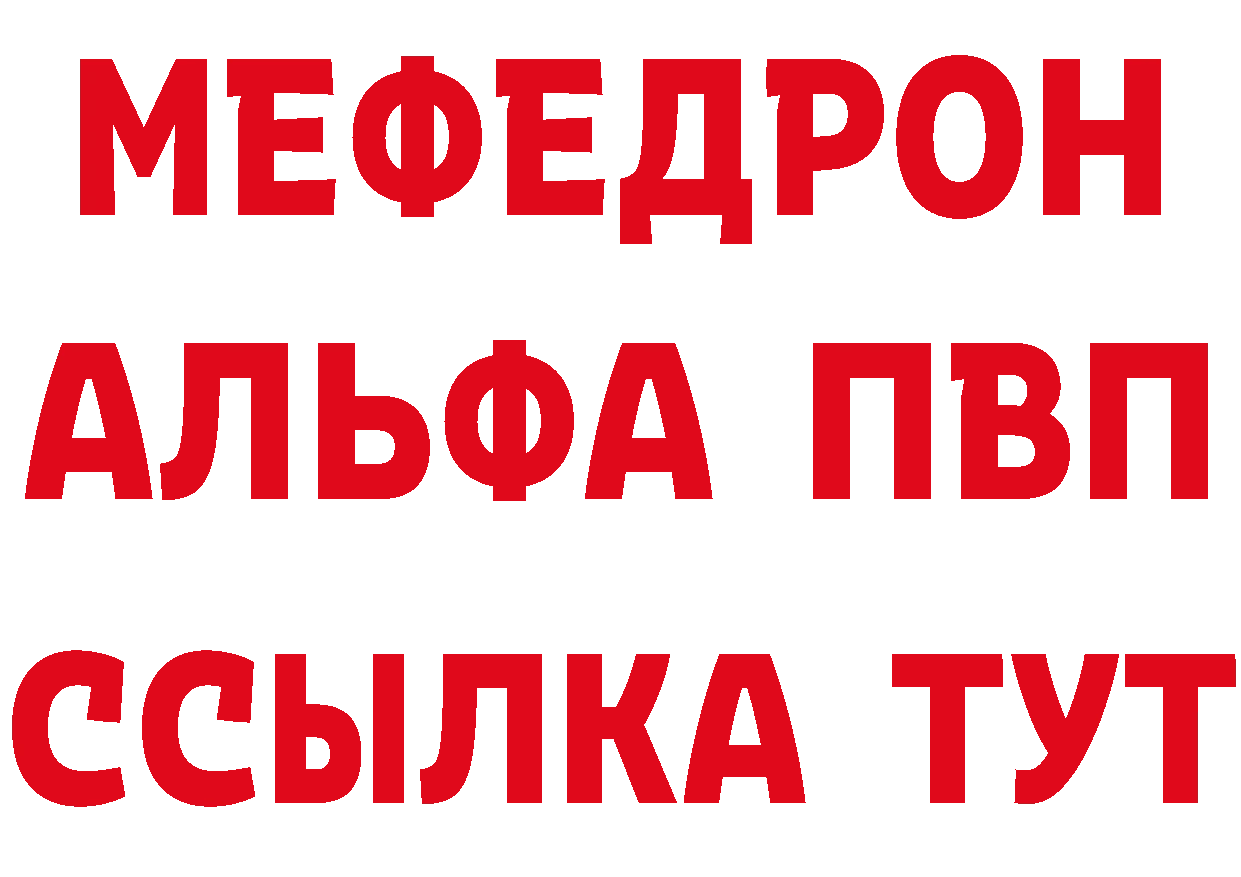 МЕФЕДРОН
АЛЬФА ПВП
ССЫЛКА ТУТ